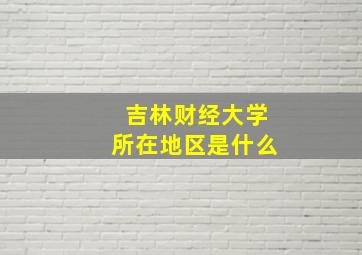 吉林财经大学
所在地区是什么